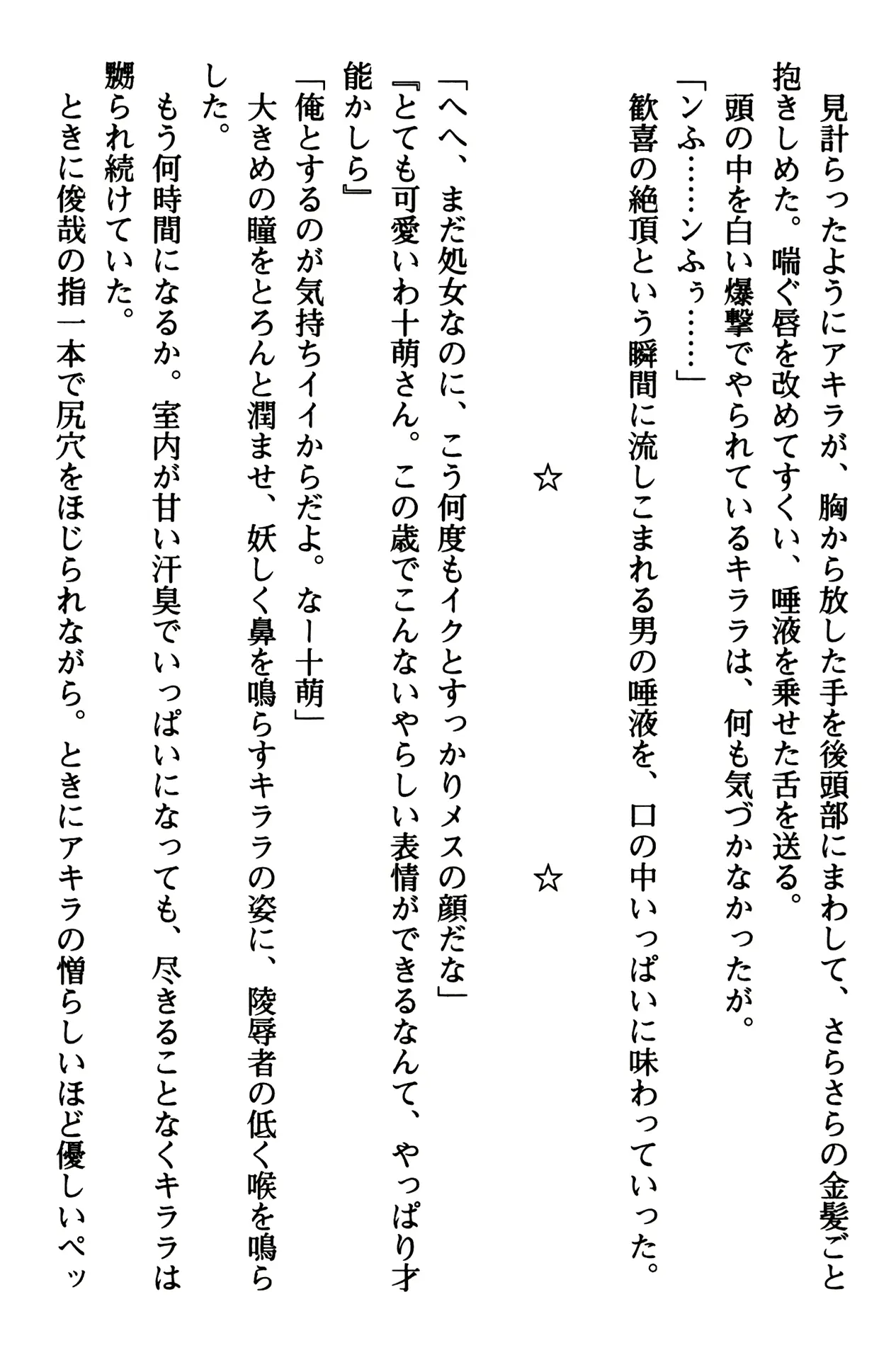 見計らったようにアキラが、胸から放した手を後頭部にまわして、さらさらの金髪ごと抱きしめた。喘ぐ唇を改めてすくい、唾液を乗せた舌を送る。

頭の中を白い爆撃でやられているキララは、何も気づかなかったが。

「ンふ……ンふぅ……」

歓喜の絶頂という瞬間に流しこまれる男の唾液を、口の中いっぱいに味わっていった。

☆　☆

「へへ、まだ処女なのに、こう何度もイクとすっかりメスの顔だな」

『とても可愛いわ十萌さん。この歳でこんないやらしい表情ができるなんて、やっぱり才能かしら』

「俺とするのが気持ちイイからだよ。なー十萌」

大きめの瞳をとろんと潤ませ、妖しく鼻を鳴らすキララの姿に、陵辱者の低く喉を鳴らした。

もう何時間になるか。室内が甘い汗臭でいっぱいになっても、尽きることなくキララは嬲られ続けていた。

ときに俊哉の指一本で尻穴をほじられながら。ときにアキラの憎らしいほど優しいペッ